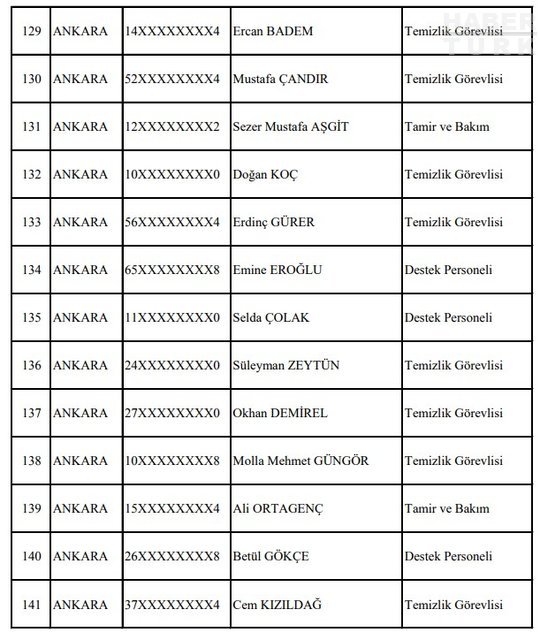 HABER TÜRK

| 129 | ANKARA | 14XXXXXXXX4 | Ercan BADEM | Temizlik Görevlisi |
|---|---|---|---|---|
| 130 | ANKARA | 52XXXXXXXX4 | Mustafa ÇANDIR | Temizlik Görevlisi |
| 131 | ANKARA | 12XXXXXXXX2 | Sezer Mustafa AŞGİT | Tamir ve Bakım |
| 132 | ANKARA | 10XXXXXXXX0 | Doğan KOÇ | Temizlik Görevlisi |
| 133 | ANKARA | 56XXXXXXXX4 | Erdinç GÜRER | Temizlik Görevlisi |
| 134 | ANKARA | 65XXXXXXXX8 | Emine EROĞLU | Destek Personeli |
| 135 | ANKARA | 11XXXXXXXX0 | Selda ÇOLAK | Destek Personeli |
| 136 | ANKARA | 24XXXXXXXX0 | Süleyman ZEYTÜN | Temizlik Görevlisi |
| 137 | ANKARA | 27XXXXXXXX0 | Okhan DEMİREL | Temizlik Görevlisi |
| 138 | ANKARA | 10XXXXXXXX8 | Molla Mehmet GÜNGÖR | Temizlik Görevlisi |
| 139 | ANKARA | 15XXXXXXXX4 | Ali ORTAGENÇ | Tamir ve Bakım |
| 140 | ANKARA | 26XXXXXXXX8 | Betül GÖKÇE | Destek Personeli |
| 141 | ANKARA | 37XXXXXXXX4 | Cem KIZILDAĞ | Temizlik Görevlisi |